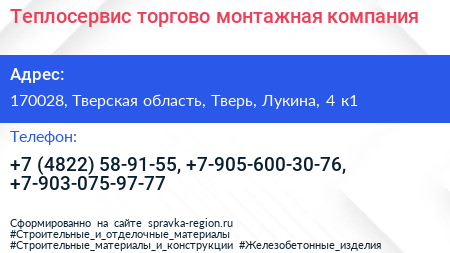 Теплосервис торгово монтажная компания

Адрес:

170028, Тверская область, Тверь, Лукина, 4 к1

Телефон:

+7 (4822) 58-91-55, +7-905-600-30-76, +7-903-075-97-77

Сформированно на сайте spravka-region.ru
#Строительные_и_отделочные_материалы
#Строительные_материалы_и_конструкции #Железобетонные_изделия